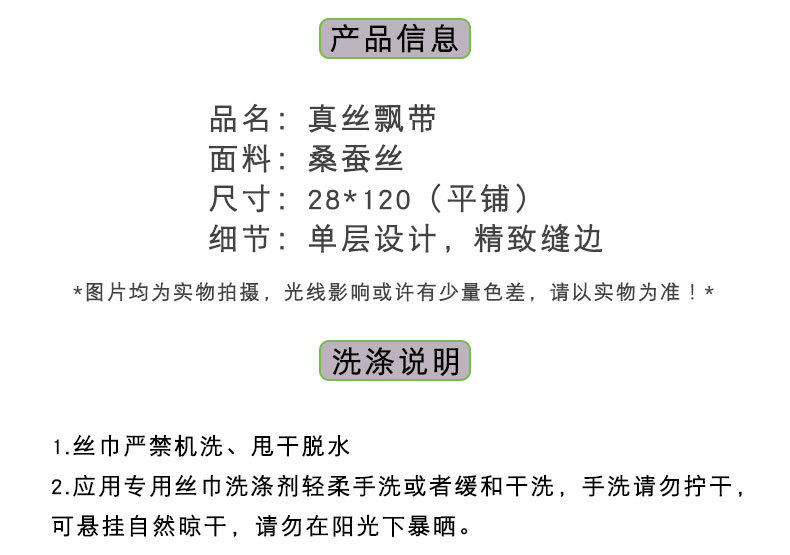 产品信息

品名：真丝飘带
面料：桑蚕丝
尺寸：28*120（平铺）
细节：单层设计，精致缝边

*图片均为实物拍摄，光线影响或许有少量色差，请以实物为准！*

洗涤说明

1.丝巾严禁机洗、甩干脱水
2.应用专用丝巾洗涤剂轻柔手洗或者缓和干洗，手洗请勿拧干，可悬挂自然晾干，请勿在阳光下暴晒。